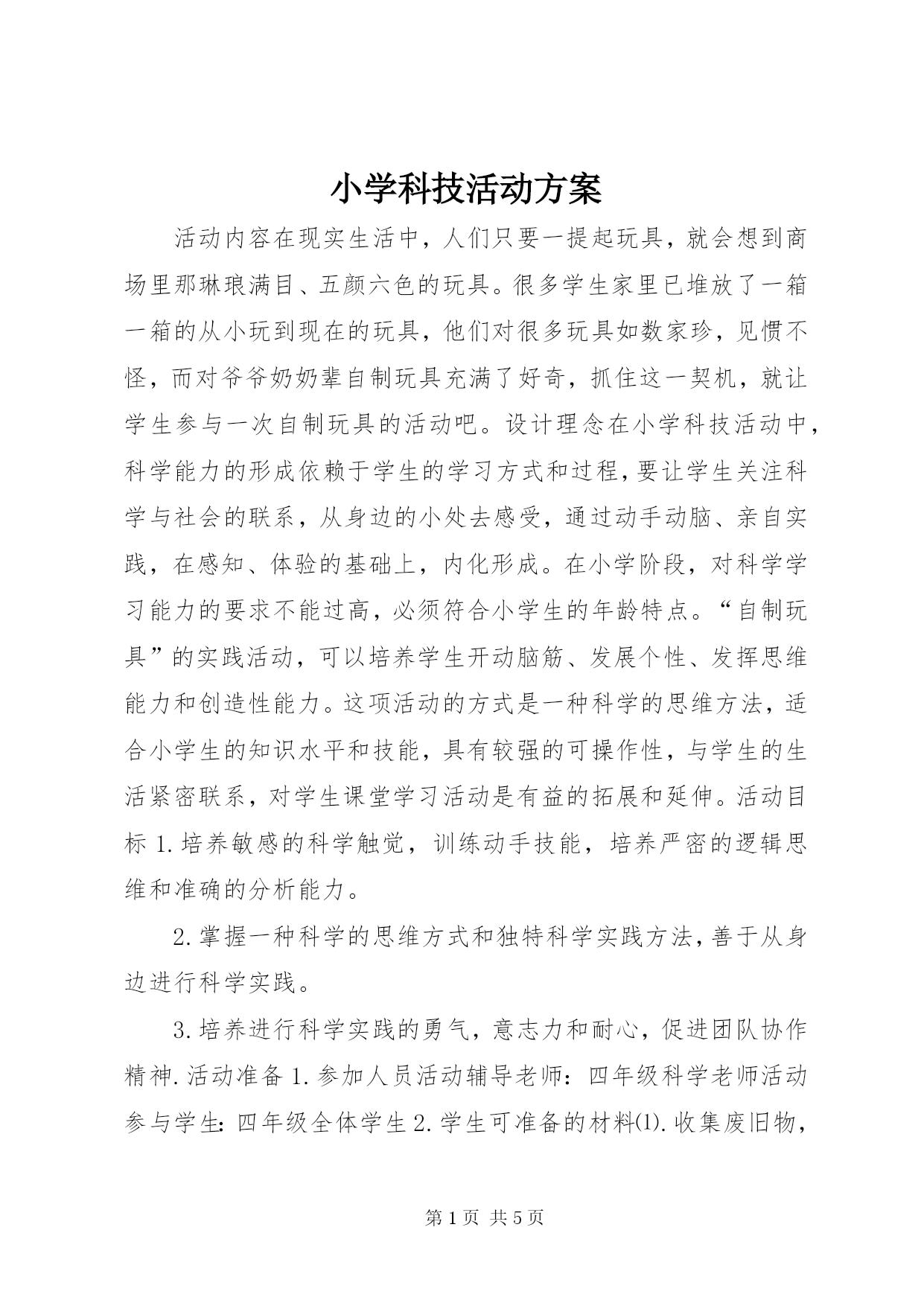 小学科技活动方案

活动内容在现实生活中，人们只要一提起玩具，就会想到商场里那琳琅满目、五颜六色的玩具。很多学生家里已堆放了一箱一箱的从小玩到现在的玩具，他们对很多玩具如数家珍，见惯不怪，而对爷爷奶奶辈自制玩具充满了好奇，抓住这一契机，就让学生参与一次自制玩具的活动吧。设计理念在小学科技活动中，科学能力的形成依赖于学生的学习方式和过程，要让学生关注科学与社会的联系，从身边的小处去感受，通过动手动脑、亲自实践，在感知、体验的基础上，内化形成。在小学阶段，对科学学习能力的要求不能过高，必须符合小学生的年龄特点。“自制玩具”的实践活动，可以培养学生开动脑筋、发展个性、发挥思维能力和创造性能力。这项活动的方式是一种科学的思维方法，适合小学生的知识水平和技能，具有较强的可操作性，与学生的生活紧密联系，对学生课堂学习活动是有益的拓展和延伸。活动目标 1.培养敏感的科学触觉，训练动手技能，培养严密的逻辑思维和准确的分析能力。

2.掌握一种科学的思维方式和独特科学实践方法，善于从身边进行科学实践。

3.培养进行科学实践的勇气，意志力和耐心，促进团队协作精神.活动准备 1.参加人员活动辅导老师：四年级科学老师活动参与学生：四年级全体学生 2.学生可准备的材料(1).收集废旧物，

第 1 页 共 5 页